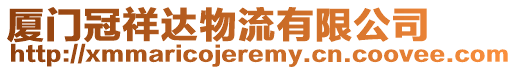 厦门冠祥达物流有限公司
http://xmmaricojeremy.cn.coovee.com